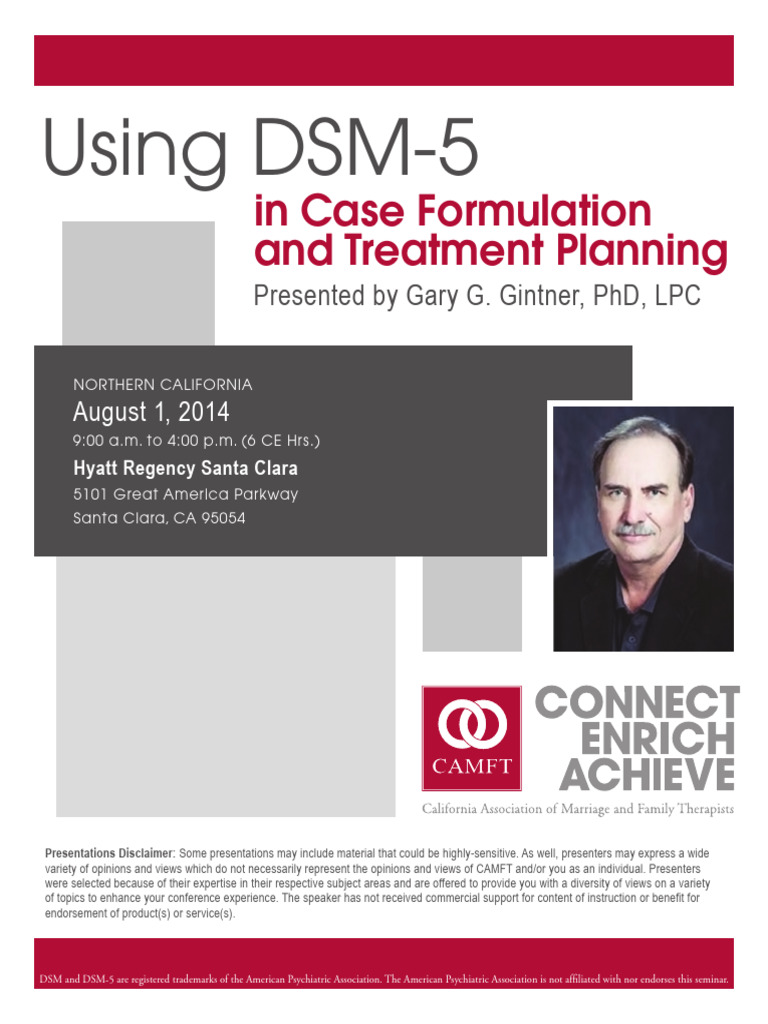 Using DSM-5

in Case Formulation and Treatment Planning

Presented by Gary G. Gintner, PhD, LPC

NORTHERN CALIFORNIA

August 1, 2014

9:00 a.m. to 4:00 p.m. (6 CE Hrs.)

Hyatt Regency Santa Clara

5101 Great America Parkway

Santa Clara, CA 95054

CAMFT

CONNECT ENRICH ACHIEVE

California Association of Marriage and Family Therapists

Presentations Disclaimer: Some presentations may include material that could be highly-sensitive. As well, presenters may express a wide variety of opinions and views which do not necessarily represent the opinions and views of CAMFT and/or you as an individual. Presenters were selected because of their expertise in their respective subject areas and are offered to provide you with a diversity of views on a variety of topics to enhance your conference experience. The speaker has not received commercial support for content of instruction or benefit for endorsement of product(s) or service(s).

DSM and DSM-5 are registered trademarks of the American Psychiatric Association. The American Psychiatric Association is not affiliated with nor endorses this seminar.